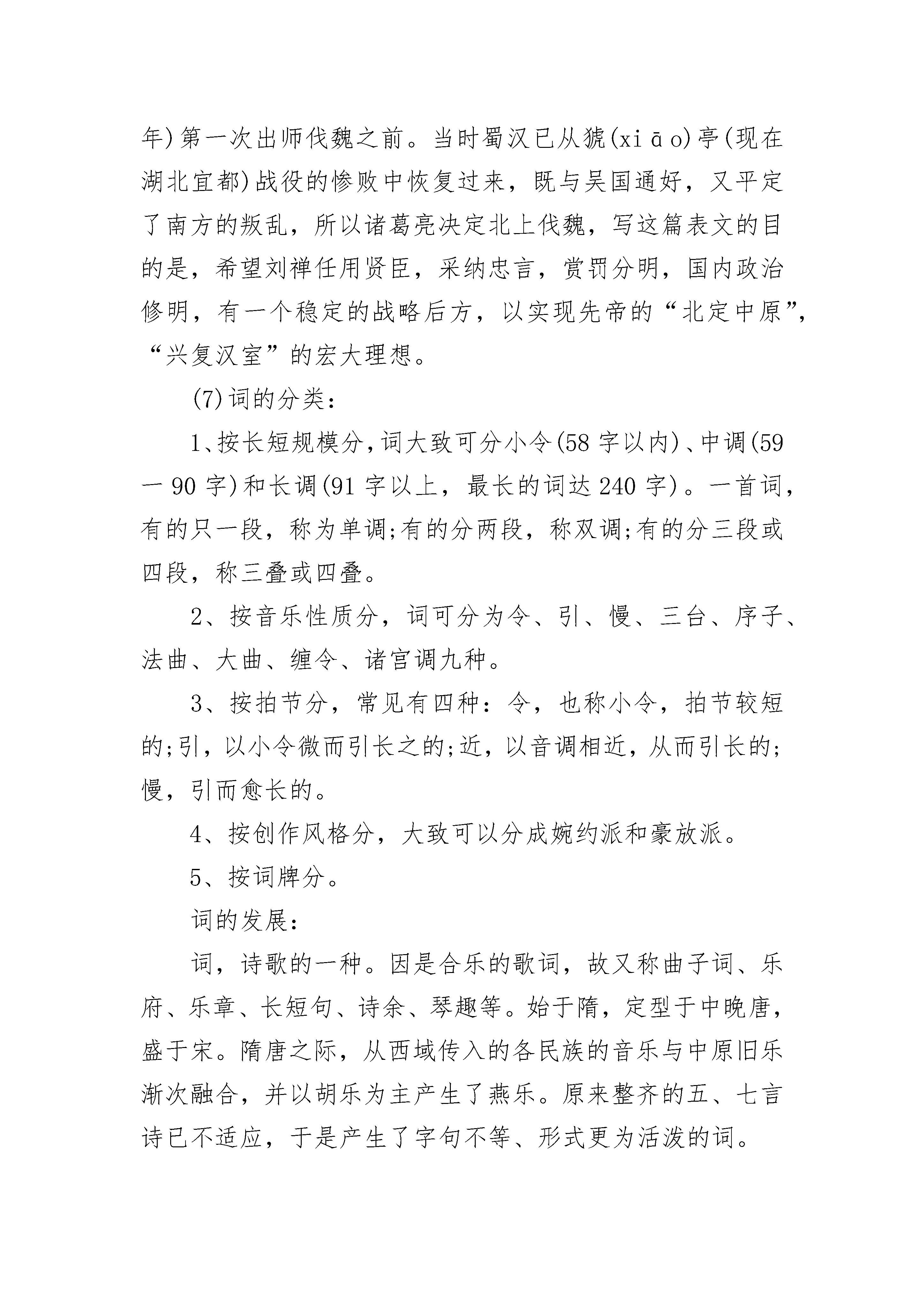 年)第一次出师伐魏之前。当时蜀汉已从猇(xiāo)亭(现在湖北宜都)战役的惨败中恢复过来，既与吴国通好，又平定了南方的叛乱，所以诸葛亮决定北上伐魏，写这篇表文的目的是，希望刘禅任用贤臣，采纳忠言，赏罚分明，国内政治修明，有一个稳定的战略后方，以实现先帝的“北定中原”，“兴复汉室”的宏大理想。

(7)词的分类：

1、按长短规模分,词大致可分小令(58字以内)、中调(59一90字)和长调(91字以上，最长的词达240字)。一首词，有的只一段，称为单调;有的分两段，称双调;有的分三段或四段，称三叠或四叠。

2、按音乐性质分，词可分为令、引、慢、三台、序子、法曲、大曲、缠令、诸宫调九种。

3、按拍节分，常见有四种：令，也称小令，拍节较短的;引，以小令微而引长之的;近，以音调相近，从而引长的;慢，引而愈长的。

4、按创作风格分，大致可以分成婉约派和豪放派。

5、按词牌分。

词的发展：

词，诗歌的一种。因是合乐的歌词，故又称曲子词、乐府、乐章、长短句、诗余、琴趣等。始于隋，定型于中晚唐，盛于宋。隋唐之际，从西域传入的各民族的音乐与中原旧乐渐次融合，并以胡乐为主产生了燕乐。原来整齐的五、七言诗已不适应，于是产生了字句不等、形式更为活泼的词。